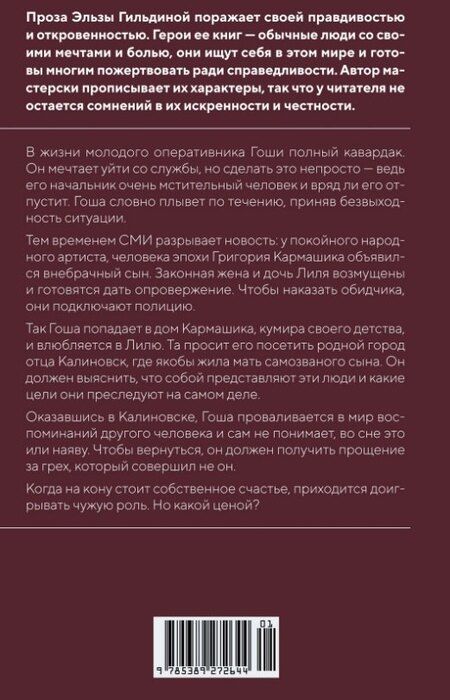 Проза Эльзы Гильдиной поражает своей правдивостью и откровенностью. Герои ее книг — обычные люди со своими мечтами и болью, они ищут себя в этом мире и готовы многим пожертвовать ради справедливости. Автор мастерски прописывает их характеры, так что у читателя не остается сомнений в их искренности и честности.

В жизни молодого оперативника Гоши полный кавардак. Он мечтает уйти со службы, но сделать это непросто — ведь его начальник очень мстительный человек и вряд ли его отпустит. Гоша словно плывет по течению, приняв безвыходность ситуации.

Тем временем СМИ разрывает новость: у покойного народного артиста, человека эпохи Григория Кармашика объявился внебрачный сын. Законная жена и дочь Лиля возмущены и готовятся дать опровержение. Чтобы наказать обидчика, они подключают полицию.

Так Гоша попадает в дом Кармашика, кумира своего детства, и влюбляется в Лилю. Та просит его посетить родной город отца Калиновск, где якобы жила мать самозваного сына. Он должен выяснить, что собой представляют эти люди и какие цели они преследуют на самом деле.

Оказавшись в Калиновске, Гоша проваливается в мир воспоминаний другого человека и сам не понимает, во сне это или наяву. Чтобы вернуться, он должен получить прощение за грех, который совершил не он.

Когда на кону стоит собственное счастье, приходится доигрывать чужую роль. Но какой ценой?

01

9 785389 272644